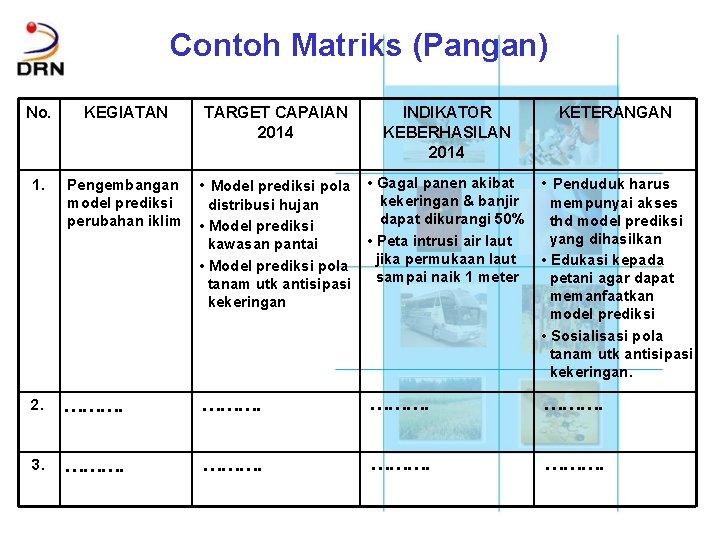 DRN

Contoh Matriks (Pangan)

| No. | KEGIATAN | TARGET CAPAIAN 2014 | INDIKATOR KEBERHASILAN 2014 | KETERANGAN |
|---|---|---|---|---|
| 1. | Pengembangan model prediksi perubahan iklim | • Model prediksi pola distribusi hujan • Model prediksi kawasan pantai • Model prediksi pola tanam utk antisipasi kekeringan | • Gagal panen akibat kekeringan & banjir dapat dikurangi 50% • Peta intrusi air laut jika permukaan laut sampai naik 1 meter | • Penduduk harus mempunyai akses thd model prediksi yang dihasilkan • Edukasi kepada petani agar dapat memanfaatkan model prediksi • Sosialisasi pola tanam utk antisipasi kekeringan. |
| 2. | .......... | .......... | .......... | .......... |
| 3. | .......... | .......... | .......... | .......... |